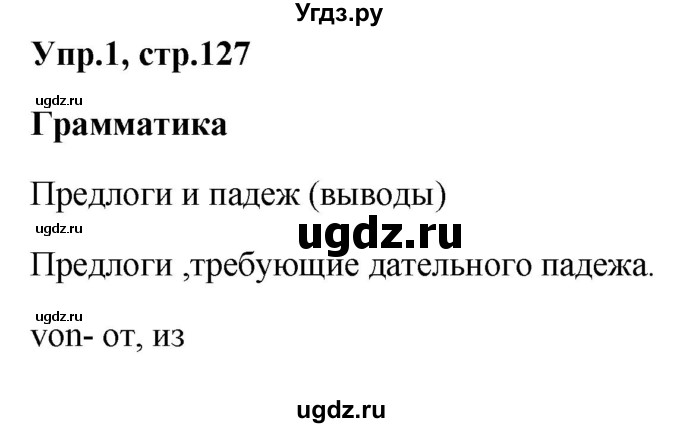 Угдз.ру

Упр.1, стр.127

ugdz.ru

Грамматика

Предлоги и падеж (выводы)

ugdz.ru

ugdz.ru

Предлоги ,требующие дательного падежа.

ugdz.ru

von- от, из

ugdz.ru